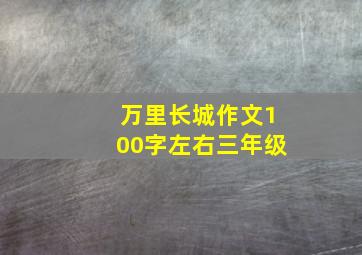 万里长城作文100字左右三年级